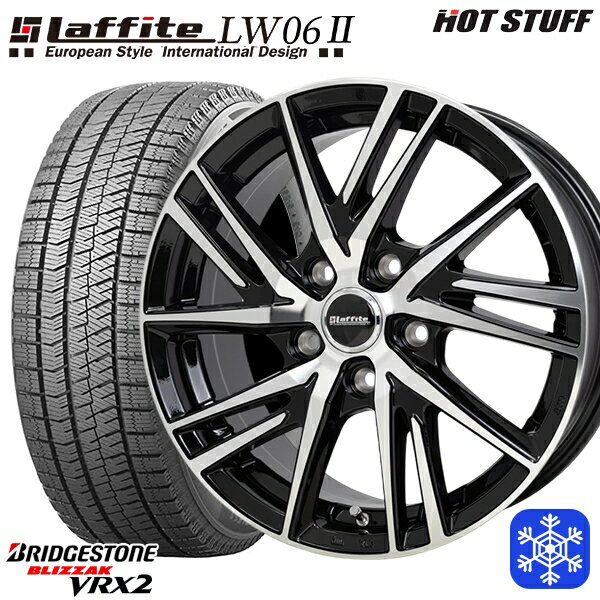 laffite LW06 II
European Style International Design
HOT STUFF
laffite
BRIDGESTONE
BLIZZAK
VRX2